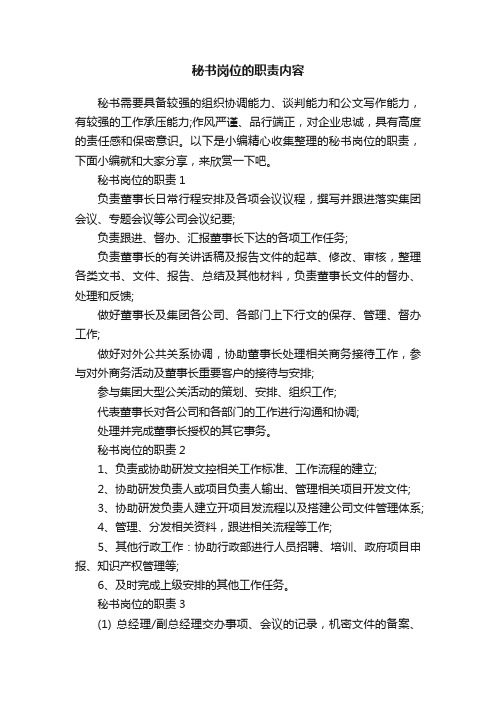 秘书岗位的职责内容

秘书需要具备较强的组织协调能力、谈判能力和公文写作能力，有较强的工作承压能力;作风严谨、品行端正，对企业忠诚，具有高度的责任感和保密意识。以下是小编精心收集整理的秘书岗位的职责，下面小编就和大家分享，来欣赏一下吧。

秘书岗位的职责 1

负责董事长日常行程安排及各项会议议程，撰写并跟进落实集团会议、专题会议等公司会议纪要;

负责跟进、督办、汇报董事长下达的各项工作任务;

负责董事长的有关讲话稿及报告文件的起草、修改、审核，整理各类文书、文件、报告、总结及其他材料，负责董事长文件的督办、处理和反馈;

做好董事长及集团各公司、各部门上下行文的保存、管理、督办工作;

做好对外公共关系协调，协助董事长处理相关商务接待工作，参与对外商务活动及董事长重要客户的接待与安排;

参与集团大型公关活动的策划、安排、组织工作;

代表董事长对各公司和各部门的工作进行沟通和协调;

处理并完成董事长授权的其它事务。

秘书岗位的职责 2

1、负责或协助研发文控相关工作标准、工作流程的建立;

2、协助研发负责人或项目负责人输出、管理相关项目开发文件;

3、协助研发负责人建立开项目发流程以及搭建公司文件管理体系;

4、管理、分发相关资料，跟进相关流程等工作;

5、其他行政工作：协助行政部进行人员招聘、培训、政府项目申报、知识产权管理等;

6、及时完成上级安排的其他工作任务。

秘书岗位的职责 3

(1) 总经理/副总经理交办事项、会议的记录，机密文件的备案、